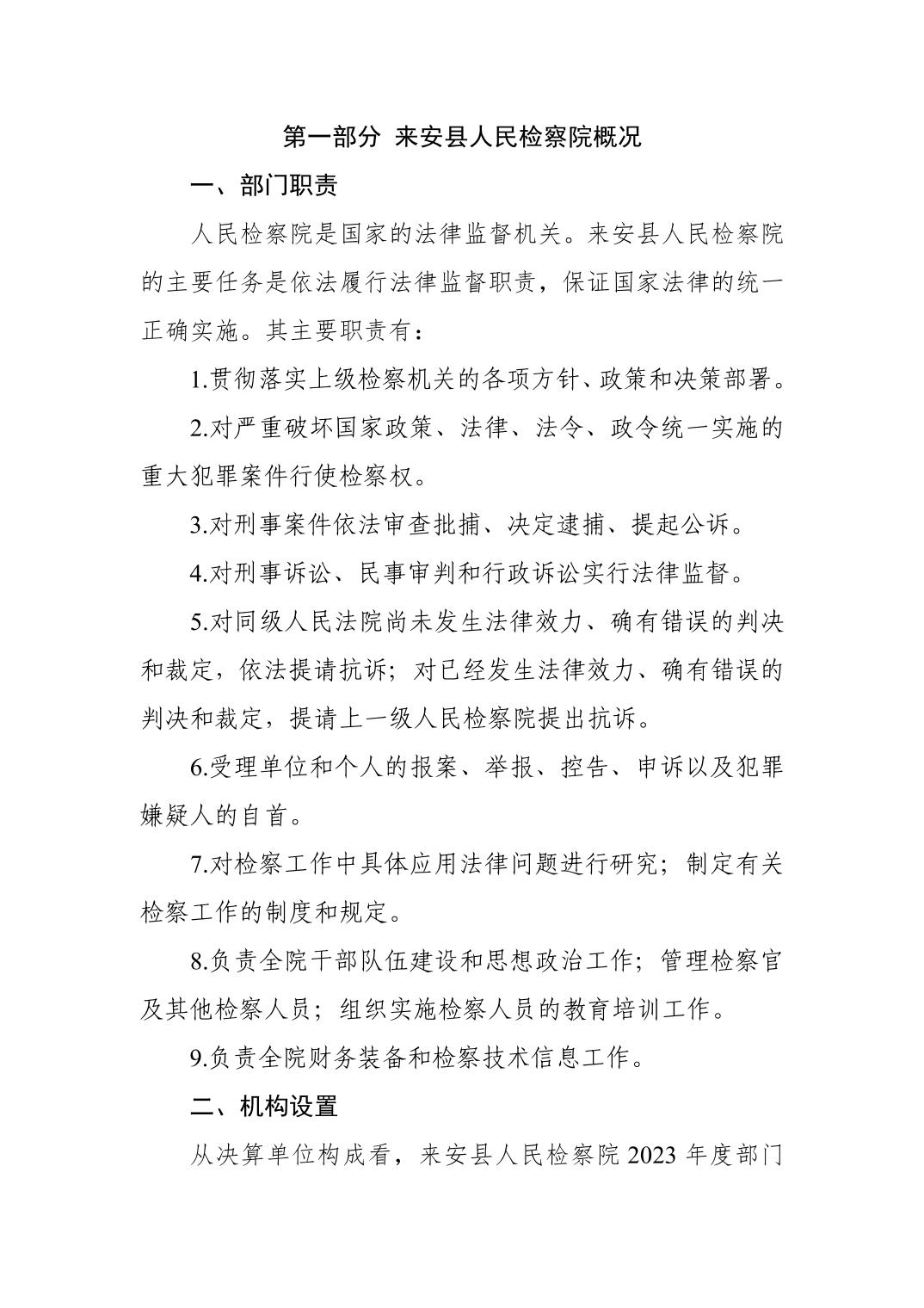 第一部分 来安县人民检察院概况

一、部门职责

人民检察院是国家的法律监督机关。来安县人民检察院的主要任务是依法履行法律监督职责，保证国家法律的统一正确实施。其主要职责有：

1.贯彻落实上级检察机关的各项方针、政策和决策部署。

2.对严重破坏国家政策、法律、法令、政令统一实施的重大犯罪案件行使检察权。

3.对刑事案件依法审查批捕、决定逮捕、提起公诉。

4.对刑事诉讼、民事审判和行政诉讼实行法律监督。

5.对同级人民法院尚未发生法律效力、确有错误的判决和裁定，依法提请抗诉；对已经发生法律效力、确有错误的判决和裁定，提请上一级人民检察院提出抗诉。

6.受理单位和个人的报案、举报、控告、申诉以及犯罪嫌疑人的自首。

7.对检察工作中具体应用法律问题进行研究；制定有关检察工作的制度和规定。

8.负责全院干部队伍建设和思想政治工作；管理检察官及其他检察人员；组织实施检察人员的教育培训工作。

9.负责全院财务装备和检察技术信息工作。

二、机构设置

从决算单位构成看，来安县人民检察院 2023 年度部门